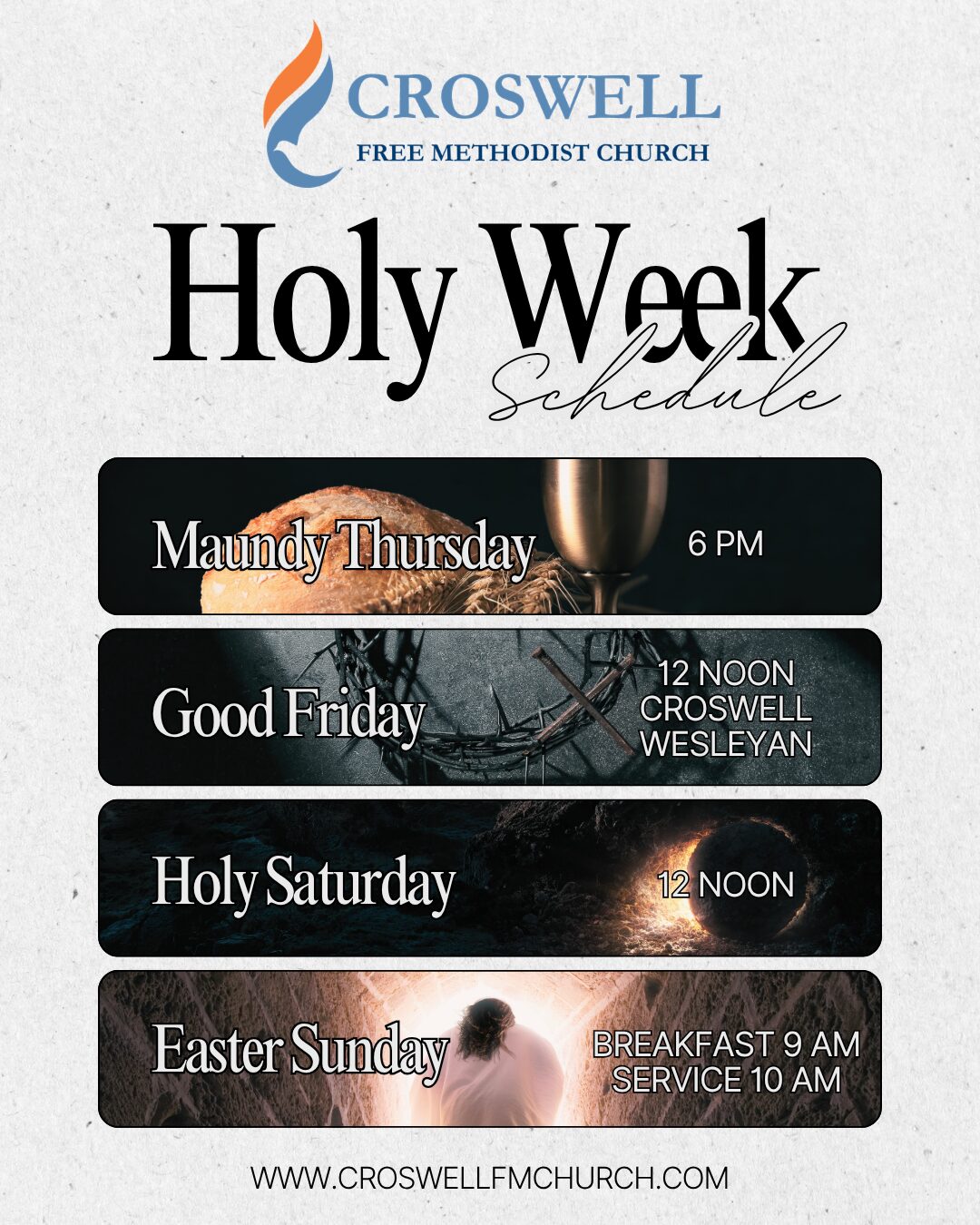 CROSWELL
FREE METHODIST CHURCH

Holy Week
Schedule

Maundy Thursday
6 PM

Good Friday
12 NOON
CROSWELL
WESLEYAN

Holy Saturday
12 NOON

Easter Sunday
BREAKFAST 9 AM
SERVICE 10 AM

WWW.CROSWELLFMCHURCH.COM